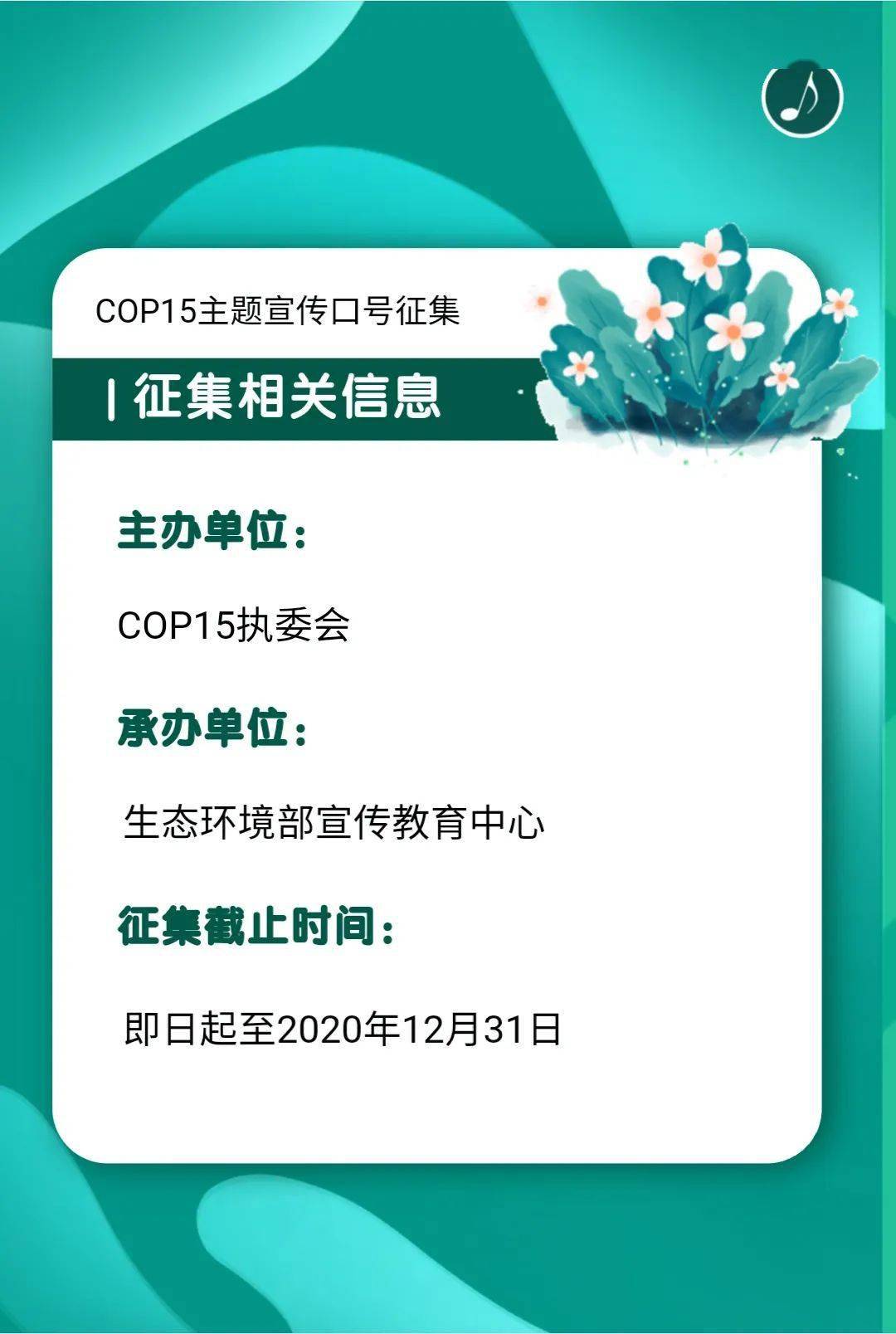 COP15主题宣传口号征集

| 征集相关信息

主办单位：

COP15执委会

承办单位：

生态环境部宣传教育中心

征集截止时间：

即日起至2020年12月31日